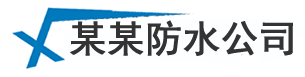 某某防水公司